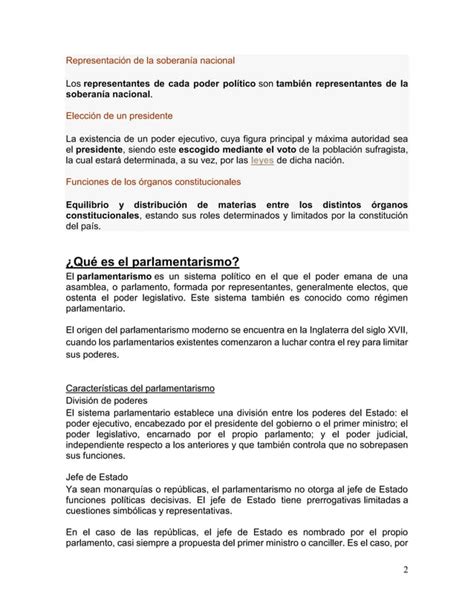 Representación de la soberanía nacional

Los representantes de cada poder político son también representantes de la soberanía nacional.

Elección de un presidente

La existencia de un poder ejecutivo, cuya figura principal y máxima autoridad sea el presidente, siendo este escogido mediante el voto de la población sufragista, la cual estará determinada, a su vez, por las leyes de dicha nación.

Funciones de los órganos constitucionales

Equilibrio y distribución de materias entre los distintos órganos constitucionales, estando sus roles determinados y limitados por la constitución del país.

¿Qué es el parlamentarismo?

El parlamentarismo es un sistema político en el que el poder emana de una asamblea, o parlamento, formada por representantes, generalmente electos, que ostenta el poder legislativo. Este sistema también es conocido como régimen parlamentario.

El origen del parlamentarismo moderno se encuentra en la Inglaterra del siglo XVII, cuando los parlamentarios existentes comenzaron a luchar contra el rey para limitar sus poderes.

Características del parlamentarismo

División de poderes

El sistema parlamentario establece una división entre los poderes del Estado: el poder ejecutivo, encabezado por el presidente del gobierno o el primer ministro; el poder legislativo, encarnado por el propio parlamento; y el poder judicial, independiente respecto a los anteriores y que también controla que no sobrepasen sus funciones.

Jefe de Estado

Ya sean monarquías o repúblicas, el parlamentarismo no otorga al jefe de Estado funciones políticas decisivas. El jefe de Estado tiene prerrogativas limitadas a cuestiones simbólicas y representativas.

En el caso de las repúblicas, el jefe de Estado es nombrado por el propio parlamento, casi siempre a propuesta del primer ministro o canciller. Es el caso, por

2